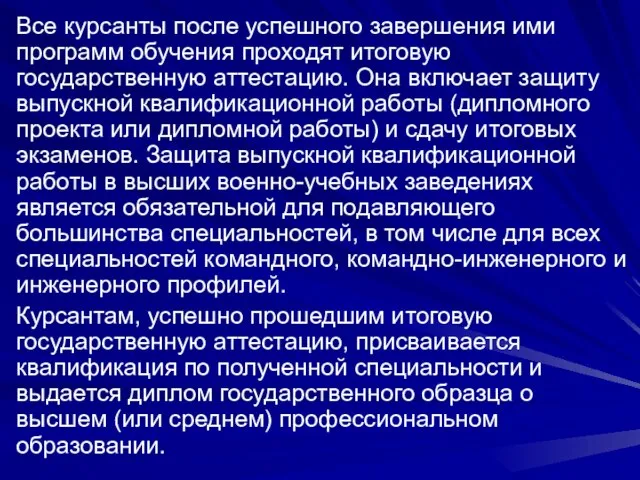 Все курсанты после успешного завершения ими программ обучения проходят итоговую государственную аттестацию. Она включает защиту выпускной квалификационной работы (дипломного проекта или дипломной работы) и сдачу итоговых экзаменов. Защита выпускной квалификационной работы в высших военно-учебных заведениях является обязательной для подавляющего большинства специальностей, в том числе для всех специальностей командного, командно-инженерного и инженерного профилей.

Курсантам, успешно прошедшим итоговую государственную аттестацию, присваивается квалификация по полученной специальности и выдается диплом государственного образца о высшем (или среднем) профессиональном образовании.